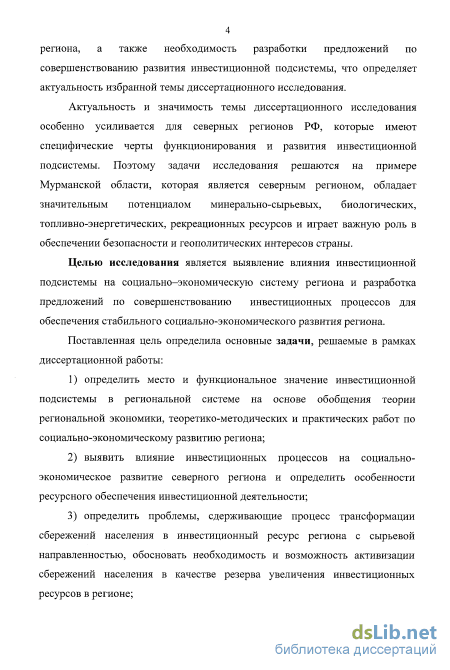 4

региона, а также необходимость разработки предложений по совершенствованию развития инвестиционной подсистемы, что определяет актуальность избранной темы диссертационного исследования.

Актуальность и значимость темы диссертационного исследования особенно усиливается для северных регионов РФ, которые имеют специфические черты функционирования и развития инвестиционной подсистемы. Поэтому задачи исследования решаются на примере Мурманской области, которая является северным регионом, обладает значительным потенциалом минерально-сырьевых, биологических, топливно-энергетических, рекреационных ресурсов и играет важную роль в обеспечении безопасности и геополитических интересов страны.

Целью исследования является выявление влияния инвестиционной подсистемы на социально–экономическую систему региона и разработка предложений по совершенствованию инвестиционных процессов для обеспечения стабильного социально-экономического развития региона.

Поставленная цель определила основные задачи, решаемые в рамках диссертационной работы:

1) определить место и функциональное значение инвестиционной подсистемы в региональной системе на основе обобщения теории региональной экономики, теоретико-методических и практических работ по социально-экономическому развитию региона;

2) выявить влияние инвестиционных процессов на социально-экономическое развитие северного региона и определить особенности ресурсного обеспечения инвестиционной деятельности;

3) определить проблемы, сдерживающие процесс трансформации сбережений населения в инвестиционный ресурс региона с сырьевой направленностью, обосновать необходимость и возможность активизации сбережений населения в качестве резерва увеличения инвестиционных ресурсов в регионе;

dsLib.net
библиотека диссертаций